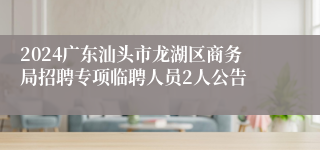 2024广东汕头市龙湖区商务局招聘专项临聘人员2人公告